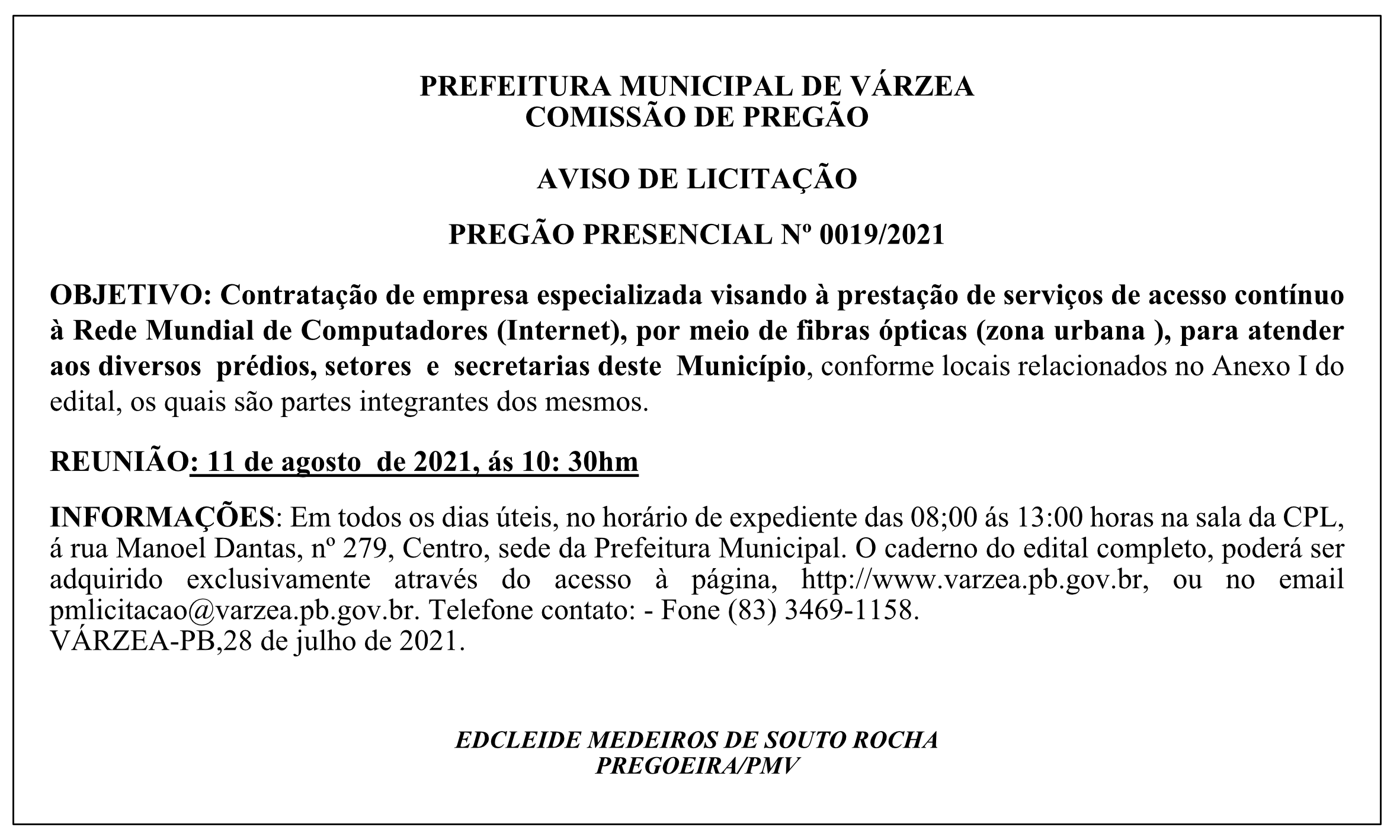 PREFEITURA MUNICIPAL DE VÁRZEA
COMISSÃO DE PREGÃO

AVISO DE LICITAÇÃO

PREGÃO PRESENCIAL Nº 0019/2021

OBJETIVO: Contratação de empresa especializada visando à prestação de serviços de acesso contínuo à Rede Mundial de Computadores (Internet), por meio de fibras ópticas (zona urbana ), para atender aos diversos prédios, setores e secretarias deste Município, conforme locais relacionados no Anexo I do edital, os quais são partes integrantes dos mesmos.

REUNIÃO: 11 de agosto de 2021, ás 10: 30hm

INFORMAÇÕES: Em todos os dias úteis, no horário de expediente das 08;00 ás 13:00 horas na sala da CPL, á rua Manoel Dantas, nº 279, Centro, sede da Prefeitura Municipal. O caderno do edital completo, poderá ser adquirido exclusivamente através do acesso à página, http://www.varzea.pb.gov.br, ou no email pmlicitacao@varzea.pb.gov.br. Telefone contato: - Fone (83) 3469-1158.
VÁRZEA-PB,28 de julho de 2021.

EDCLEIDE MEDEIROS DE SOUTO ROCHA
PREGOEIRA/PMV